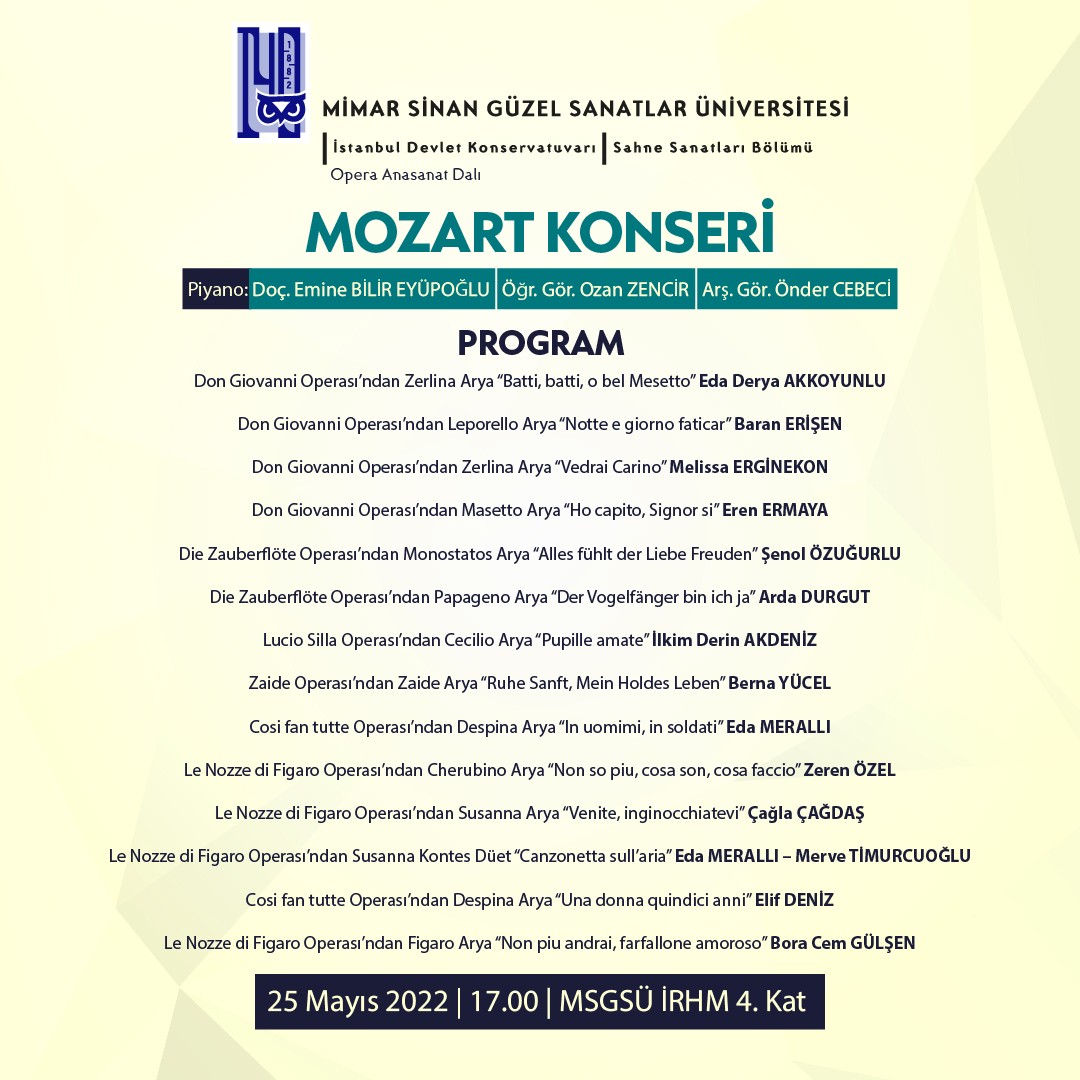 1882

MİMAR SİNAN GÜZEL SANATLAR ÜNİVERSİTESİ
İstanbul Devlet Konservatuvarı | Sahne Sanatları Bölümü
Opera Anasanat Dalı

MOZART KONSERİ

Piyano: Doç. Emine BİLİR EYÜPOĞLU | Öğr. Gör. Ozan ZENCİR | Arş. Gör. Önder CEBECİ

PROGRAM

Don Giovanni Operası'ndan Zerlina Arya "Batti, batti, o bel Mesetto" Eda Derya AKKOYUNLU

Don Giovanni Operası'ndan Leporello Arya "Notte e giorno faticar" Baran ERİŞEN

Don Giovanni Operası'ndan Zerlina Arya "Vedrai Carino" Melissa ERGİNEKON

Don Giovanni Operası'ndan Masetto Arya "Ho capito, Signor si" Eren ERMAYA

Die Zauberflöte Operası'ndan Monostatos Arya "Alles fühlt der Liebe Freuden" Şenol ÖZUĞURLU

Die Zauberflöte Operası'ndan Papageno Arya "Der Vogelfänger bin ich ja" Arda DURGUT

Lucio Silla Operası'ndan Cecilio Arya "Pupille amate" İlkim Derin AKDENİZ

Zaide Operası'ndan Zaide Arya "Ruhe Sanft, Mein Holdes Leben" Berna YÜCEL

Cosi fan tutte Operası'ndan Despina Arya "In uomimi, in soldati" Eda MERALLI

Le Nozze di Figaro Operası'ndan Cherubino Arya "Non so piu, cosa son, cosa faccio" Zeren ÖZEL

Le Nozze di Figaro Operası'ndan Susanna Arya "Venite, inginocchiatevi" Çağla ÇAĞDAŞ

Le Nozze di Figaro Operası'ndan Susanna Kontes Düet "Canzonetta sull'aria" Eda MERALLI – Merve TİMURCUOĞLU

Cosi fan tutte Operası'ndan Despina Arya "Una donna quindici anni" Elif DENİZ

Le Nozze di Figaro Operası'ndan Figaro Arya "Non piu andrai, farfallone amoroso" Bora Cem GÜLŞEN

25 Mayıs 2022 | 17.00 | MSGSÜ İRHM 4. Kat